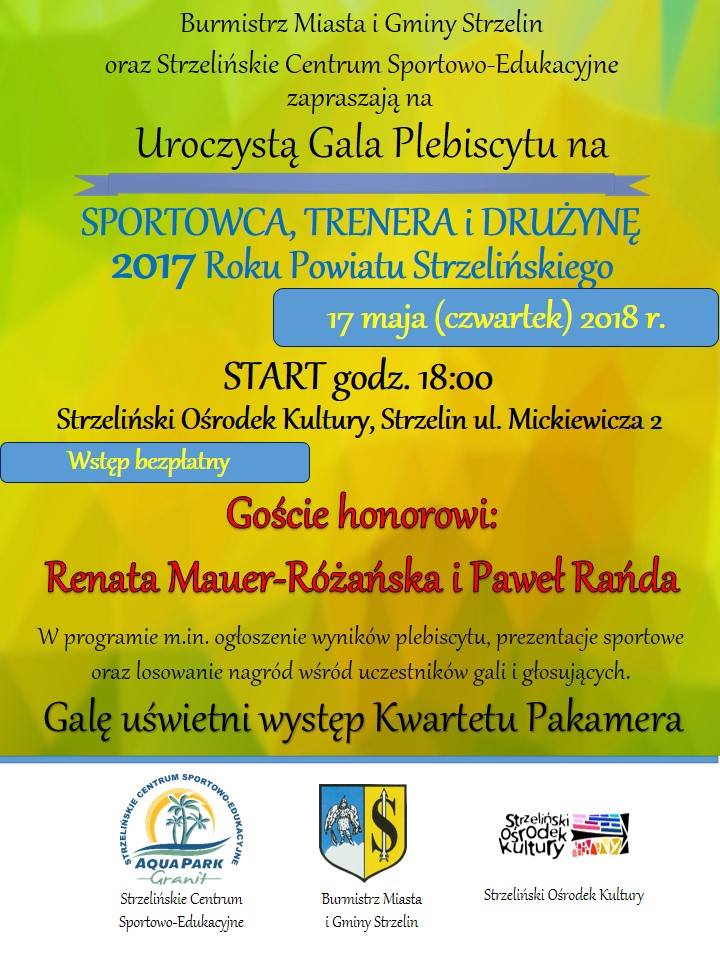 Burmistrz Miasta i Gminy Strzelin
oraz Strzelińskie Centrum Sportowo-Edukacyjne
zapraszają na

Uroczystą Gala Plebiscytu na

SPORTOWCA, TRENERA i DRUŻYNĘ
2017 Roku Powiatu Strzelińskiego

17 maja (czwartek) 2018 r.

START godz. 18:00
Strzeliński Ośrodek Kultury, Strzelin ul. Mickiewicza 2

Wstęp bezpłatny

Goście honorowi:

Renata Mauer-Różańska i Paweł Rańda

W programie m.in. ogłoszenie wyników plebiscytu, prezentacje sportowe oraz losowanie nagród wśród uczestników gali i głosujących.

Galę uświetni występ Kwartetu Pakamera

STRZELIŃSKIE CENTRUM SPORTOWO-EDUKACYJNE
AQUA PARK
Granit

Strzelińskie Centrum Sportowo-Edukacyjne

Burmistrz Miasta i Gminy Strzelin

Strzeliński Ośrodek Kultury

Strzeliński Ośrodek Kultury